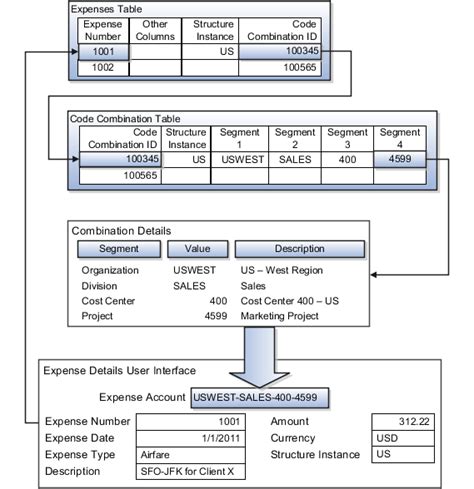 Expenses Table

| Expense Number | Other Columns | Structure Instance | Code Combination ID |
|---|---|---|---|
| 1001 | | US | 100345 |
| 1002 | | | 100565 |

Code Combination Table

| Code Combination ID | Structure Instance | Segment 1 | Segment 2 | Segment 3 | Segment 4 |
|---|---|---|---|---|---|
| 100345 | US | USWEST | SALES | 400 | 4599 |
| 100565 | | | | | |

Combination Details

| Segment | Value | Description |
|---|---|---|
| Organization | USWEST | US – West Region |
| Division | SALES | Sales |
| Cost Center | 400 | Cost Center 400 – US |
| Project | 4599 | Marketing Project |

Expense Details User Interface

Expense Account USWEST-SALES-400-4599

Expense Number 1001
Expense Date 1/1/2011
Expense Type Airfare
Description SFO-JFK for Client X

Amount 312.22
Currency USD
Structure Instance US